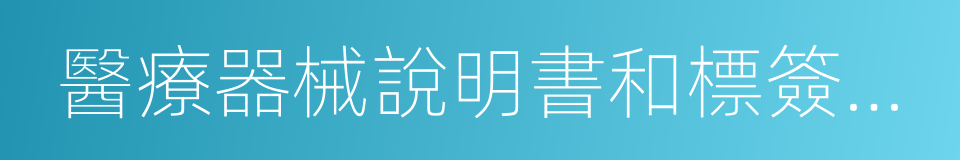 醫療器械說明書和標簽...